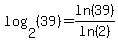 $\log_2(39)=\frac{\ln(39)}{\ln(2)}$